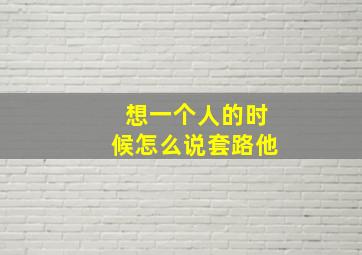 想一个人的时候怎么说套路他